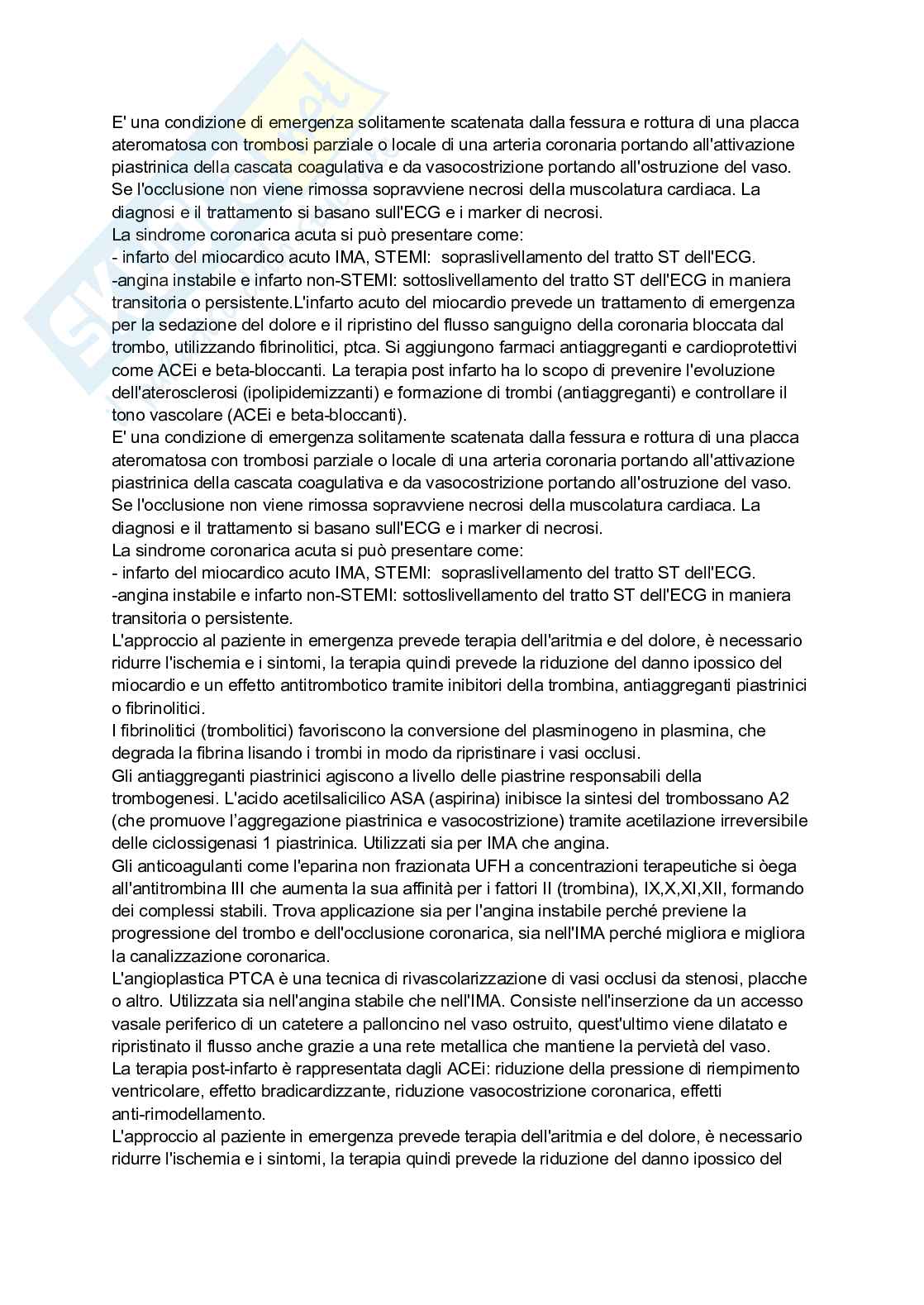 E' una condizione di emergenza solitamente scatenata dalla fessura e rottura di una placca ateromatosa con trombosi parziale o locale di una arteria coronaria portando all'attivazione piastrinica della cascata coagulativa e da vasocostrizione portando all'ostruzione del vaso. Se l'occlusione non viene rimossa sopravviene necrosi della muscolatura cardiaca. La diagnosi e il trattamento si basano sull'ECG e i marker di necrosi.
La sindrome coronarica acuta si può presentare come:
- infarto del miocardico acuto IMA, STEMI: sopraslivellamento del tratto ST dell'ECG.
-angina instabile e infarto non-STEMI: sottoslivellamento del tratto ST dell'ECG in maniera transitoria o persistente.L'infarto acuto del miocardio prevede un trattamento di emergenza per la sedazione del dolore e il ripristino del flusso sanguigno della coronaria bloccata dal trombo, utilizzando fibrinolitici, ptca. Si aggiungono farmaci antiaggreganti e cardioprotettivi come ACEi e beta-bloccanti. La terapia post infarto ha lo scopo di prevenire l'evoluzione dell'aterosclerosi (ipolipidemizzanti) e formazione di trombi (antiaggreganti) e controllare il tono vascolare (ACEi e beta-bloccanti).
E' una condizione di emergenza solitamente scatenata dalla fessura e rottura di una placca ateromatosa con trombosi parziale o locale di una arteria coronaria portando all'attivazione piastrinica della cascata coagulativa e da vasocostrizione portando all'ostruzione del vaso. Se l'occlusione non viene rimossa sopravviene necrosi della muscolatura cardiaca. La diagnosi e il trattamento si basano sull'ECG e i marker di necrosi.
La sindrome coronarica acuta si può presentare come:
- infarto del miocardico acuto IMA, STEMI: sopraslivellamento del tratto ST dell'ECG.
-angina instabile e infarto non-STEMI: sottoslivellamento del tratto ST dell'ECG in maniera transitoria o persistente.
L'approccio al paziente in emergenza prevede terapia dell'aritmia e del dolore, è necessario ridurre l'ischemia e i sintomi, la terapia quindi prevede la riduzione del danno ipossico del miocardio e un effetto antitrombotico tramite inibitori della trombina, antiaggreganti piastrinici o fibrinolitici.
I fibrinolitici (trombolitici) favoriscono la conversione del plasminogeno in plasmina, che degrada la fibrina lisando i trombi in modo da ripristinare i vasi occlusi.
Gli antiaggreganti piastrinici agiscono a livello delle piastrine responsabili della trombogenesi. L'acido acetilsalicilico ASA (aspirina) inibisce la sintesi del trombossano A2 (che promuove l'aggregazione piastrinica e vasocostrizione) tramite acetilazione irreversibile delle ciclossigenasi 1 piastrinica. Utilizzati sia per IMA che angina.
Gli anticoagulanti come l'eparina non frazionata UFH a concentrazioni terapeutiche si òega all'antitrombina III che aumenta la sua affinità per i fattori II (trombina), IX,X,XI,XII, formando dei complessi stabili. Trova applicazione sia per l'angina instabile perché previene la progressione del trombo e dell'occlusione coronarica, sia nell'IMA perché migliora e migliora la canalizzazione coronarica.
L'angioplastica PTCA è una tecnica di rivascolarizzazione di vasi occlusi da stenosi, placche o altro. Utilizzata sia nell'angina stabile che nell'IMA. Consiste nell'inserzione da un accesso vasale periferico di un catetere a palloncino nel vaso ostruito, quest'ultimo viene dilatato e ripristinato il flusso anche grazie a una rete metallica che mantiene la pervietà del vaso.
La terapia post-infarto è rappresentata dagli ACEi: riduzione della pressione di riempimento ventricolare, effetto bradicardizzante, riduzione vasocostrizione coronarica, effetti anti-rimodellamento.
L'approccio al paziente in emergenza prevede terapia dell'aritmia e del dolore, è necessario ridurre l'ischemia e i sintomi, la terapia quindi prevede la riduzione del danno ipossico del